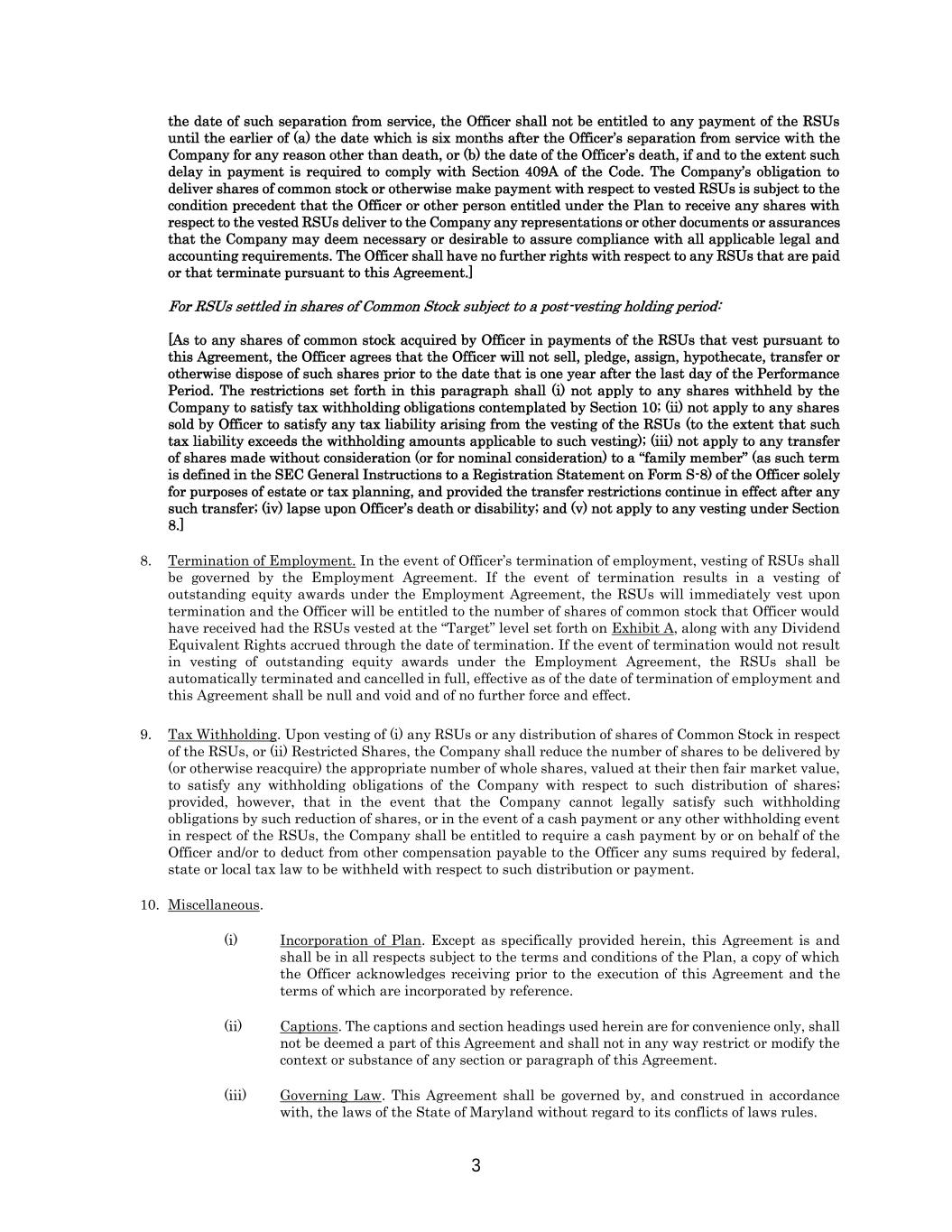 the date of such separation from service, the Officer shall not be entitled to any payment of the RSUs until the earlier of (a) the date which is six months after the Officer's separation from service with the Company for any reason other than death, or (b) the date of the Officer's death, if and to the extent such delay in payment is required to comply with Section 409A of the Code. The Company's obligation to deliver shares of common stock or otherwise make payment with respect to vested RSUs is subject to the condition precedent that the Officer or other person entitled under the Plan to receive any shares with respect to the vested RSUs deliver to the Company any representations or other documents or assurances that the Company may deem necessary or desirable to assure compliance with all applicable legal and accounting requirements. The Officer shall have no further rights with respect to any RSUs that are paid or that terminate pursuant to this Agreement.]

For RSUs settled in shares of Common Stock subject to a post-vesting holding period:

[As to any shares of common stock acquired by Officer in payments of the RSUs that vest pursuant to this Agreement, the Officer agrees that the Officer will not sell, pledge, assign, hypothecate, transfer or otherwise dispose of such shares prior to the date that is one year after the last day of the Performance Period. The restrictions set forth in this paragraph shall (i) not apply to any shares withheld by the Company to satisfy tax withholding obligations contemplated by Section 10; (ii) not apply to any shares sold by Officer to satisfy any tax liability arising from the vesting of the RSUs (to the extent that such tax liability exceeds the withholding amounts applicable to such vesting); (iii) not apply to any transfer of shares made without consideration (or for nominal consideration) to a "family member" (as such term is defined in the SEC General Instructions to a Registration Statement on Form S-8) of the Officer solely for purposes of estate or tax planning, and provided the transfer restrictions continue in effect after any such transfer; (iv) lapse upon Officer's death or disability; and (v) not apply to any vesting under Section 8.]

8. Termination of Employment. In the event of Officer's termination of employment, vesting of RSUs shall be governed by the Employment Agreement. If the event of termination results in a vesting of outstanding equity awards under the Employment Agreement, the RSUs will immediately vest upon termination and the Officer will be entitled to the number of shares of common stock that Officer would have received had the RSUs vested at the "Target" level set forth on Exhibit A, along with any Dividend Equivalent Rights accrued through the date of termination. If the event of termination would not result in vesting of outstanding equity awards under the Employment Agreement, the RSUs shall be automatically terminated and cancelled in full, effective as of the date of termination of employment and this Agreement shall be null and void and of no further force and effect.

9. Tax Withholding. Upon vesting of (i) any RSUs or any distribution of shares of Common Stock in respect of the RSUs, or (ii) Restricted Shares, the Company shall reduce the number of shares to be delivered by (or otherwise reacquire) the appropriate number of whole shares, valued at their then fair market value, to satisfy any withholding obligations of the Company with respect to such distribution of shares; provided, however, that in the event that the Company cannot legally satisfy such withholding obligations by such reduction of shares, or in the event of a cash payment or any other withholding event in respect of the RSUs, the Company shall be entitled to require a cash payment by or on behalf of the Officer and/or to deduct from other compensation payable to the Officer any sums required by federal, state or local tax law to be withheld with respect to such distribution or payment.

10. Miscellaneous.

(i) Incorporation of Plan. Except as specifically provided herein, this Agreement is and shall be in all respects subject to the terms and conditions of the Plan, a copy of which the Officer acknowledges receiving prior to the execution of this Agreement and the terms of which are incorporated by reference.

(ii) Captions. The captions and section headings used herein are for convenience only, shall not be deemed a part of this Agreement and shall not in any way restrict or modify the context or substance of any section or paragraph of this Agreement.

(iii) Governing Law. This Agreement shall be governed by, and construed in accordance with, the laws of the State of Maryland without regard to its conflicts of laws rules.

3